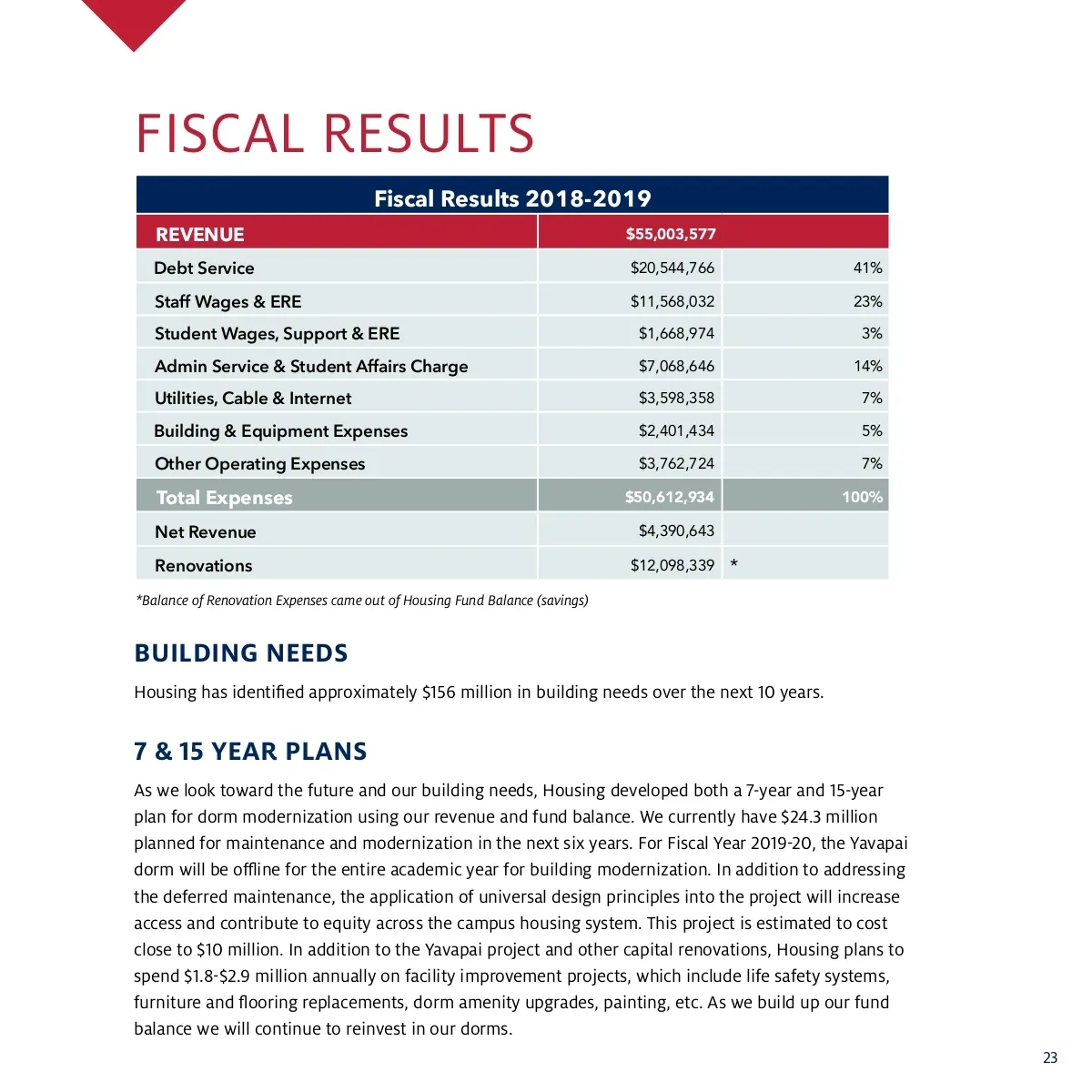 FISCAL RESULTS

| Fiscal Results 2018-2019 | | |
|---|---|---|
| REVENUE | \$55,003,577 | |
| Debt Service | \$20,544,766 | 41% |
| Staff Wages & ERE | \$11,568,032 | 23% |
| Student Wages, Support & ERE | \$1,668,974 | 3% |
| Admin Service & Student Affairs Charge | \$7,068,646 | 14% |
| Utilities, Cable & Internet | \$3,598,358 | 7% |
| Building & Equipment Expenses | \$2,401,434 | 5% |
| Other Operating Expenses | \$3,762,724 | 7% |
| Total Expenses | \$50,612,934 | 100% |
| Net Revenue | \$4,390,643 | |
| Renovations | \$12,098,339 | * |

*Balance of Renovation Expenses came out of Housing Fund Balance (savings)

BUILDING NEEDS

Housing has identified approximately \$156 million in building needs over the next 10 years.

7 & 15 YEAR PLANS

As we look toward the future and our building needs, Housing developed both a 7-year and 15-year plan for dorm modernization using our revenue and fund balance. We currently have \$24.3 million planned for maintenance and modernization in the next six years. For Fiscal Year 2019-20, the Yavapai dorm will be offline for the entire academic year for building modernization. In addition to addressing the deferred maintenance, the application of universal design principles into the project will increase access and contribute to equity across the campus housing system. This project is estimated to cost close to \$10 million. In addition to the Yavapai project and other capital renovations, Housing plans to spend \$1.8-\$2.9 million annually on facility improvement projects, which include life safety systems, furniture and flooring replacements, dorm amenity upgrades, painting, etc. As we build up our fund balance we will continue to reinvest in our dorms.

23